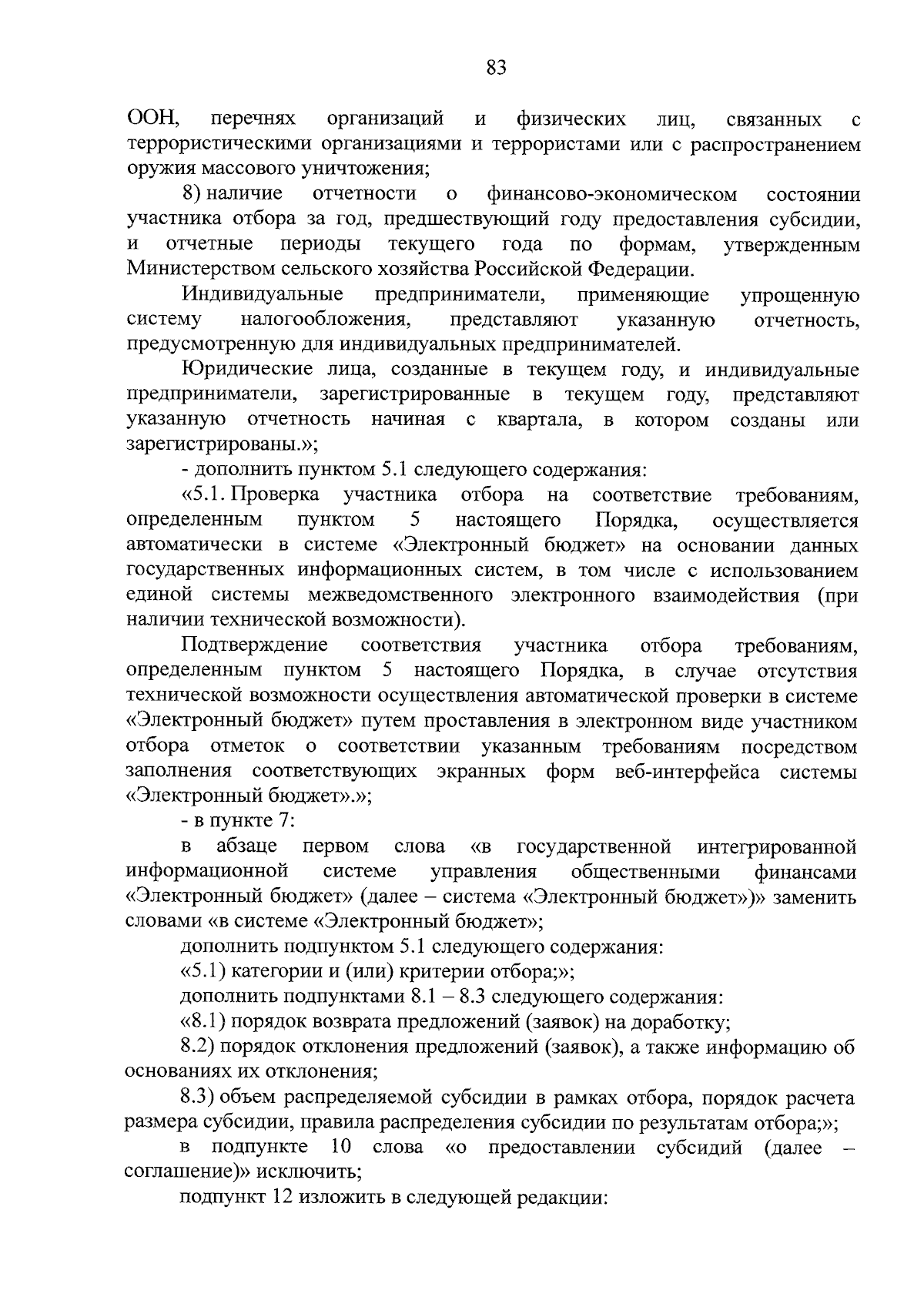 83

ООН, перечнях организаций и физических лиц, связанных с террористическими организациями и террористами или с распространением оружия массового уничтожения;

8) наличие отчетности о финансово-экономическом состоянии участника отбора за год, предшествующий году предоставления субсидии, и отчетные периоды текущего года по формам, утвержденным Министерством сельского хозяйства Российской Федерации.

Индивидуальные предприниматели, применяющие упрощенную систему налогообложения, представляют указанную отчетность, предусмотренную для индивидуальных предпринимателей.

Юридические лица, созданные в текущем году, и индивидуальные предприниматели, зарегистрированные в текущем году, представляют указанную отчетность начиная с квартала, в котором созданы или зарегистрированы.»;

- дополнить пунктом 5.1 следующего содержания:

«5.1. Проверка участника отбора на соответствие требованиям, определенным пунктом 5 настоящего Порядка, осуществляется автоматически в системе «Электронный бюджет» на основании данных государственных информационных систем, в том числе с использованием единой системы межведомственного электронного взаимодействия (при наличии технической возможности).

Подтверждение соответствия участника отбора требованиям, определенным пунктом 5 настоящего Порядка, в случае отсутствия технической возможности осуществления автоматической проверки в системе «Электронный бюджет» путем проставления в электронном виде участником отбора отметок о соответствии указанным требованиям посредством заполнения соответствующих экранных форм веб-интерфейса системы «Электронный бюджет».»;

- в пункте 7:

в абзаце первом слова «в государственной интегрированной информационной системе управления общественными финансами «Электронный бюджет» (далее – система «Электронный бюджет»)» заменить словами «в системе «Электронный бюджет»;

дополнить подпунктом 5.1 следующего содержания:

«5.1) категории и (или) критерии отбора;»;

дополнить подпунктами 8.1 – 8.3 следующего содержания:

«8.1) порядок возврата предложений (заявок) на доработку;

8.2) порядок отклонения предложений (заявок), а также информацию об основаниях их отклонения;

8.3) объем распределяемой субсидии в рамках отбора, порядок расчета размера субсидии, правила распределения субсидии по результатам отбора;»;

в подпункте 10 слова «о предоставлении субсидий (далее – соглашение)» исключить;

подпункт 12 изложить в следующей редакции: